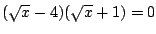 $(\sqrt{x}-4)(\sqrt{x}+1)=0$